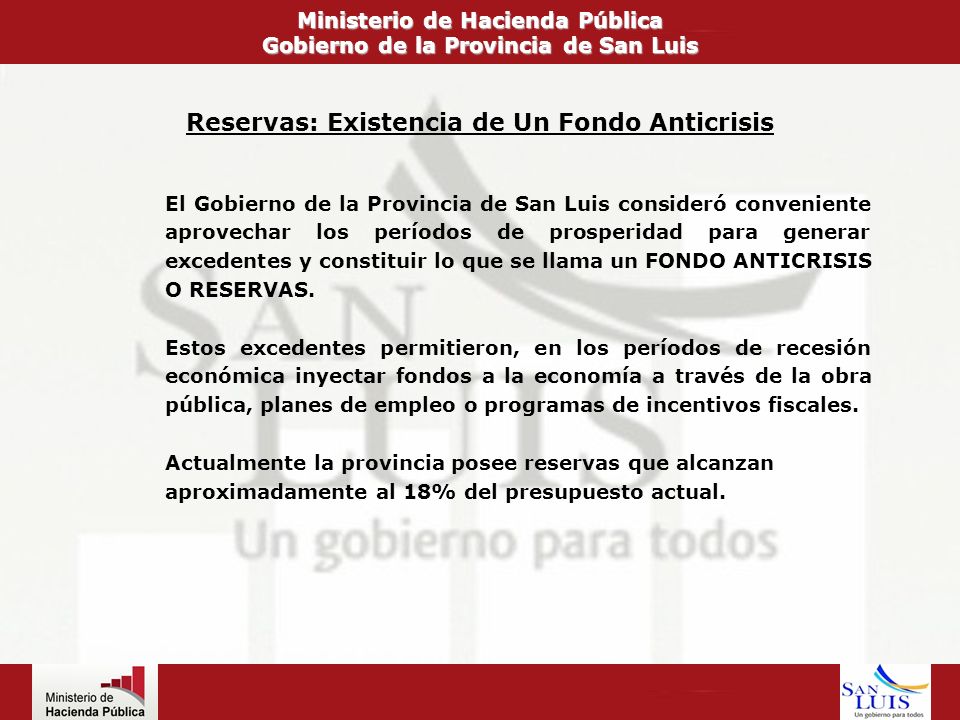 Ministerio de Hacienda Pública
Gobierno de la Provincia de San Luis

Reservas: Existencia de Un Fondo Anticrisis

El Gobierno de la Provincia de San Luis consideró conveniente aprovechar los períodos de prosperidad para generar excedentes y constituir lo que se llama un FONDO ANTICRISIS O RESERVAS.

Estos excedentes permitieron, en los períodos de recesión económica inyectar fondos a la economía a través de la obra pública, planes de empleo o programas de incentivos fiscales.

Actualmente la provincia posee reservas que alcanzan aproximadamente al 18% del presupuesto actual.

SAN LUIS
Un gobierno para todos

Ministerio de Hacienda Pública

SAN LUIS
Un gobierno para todos